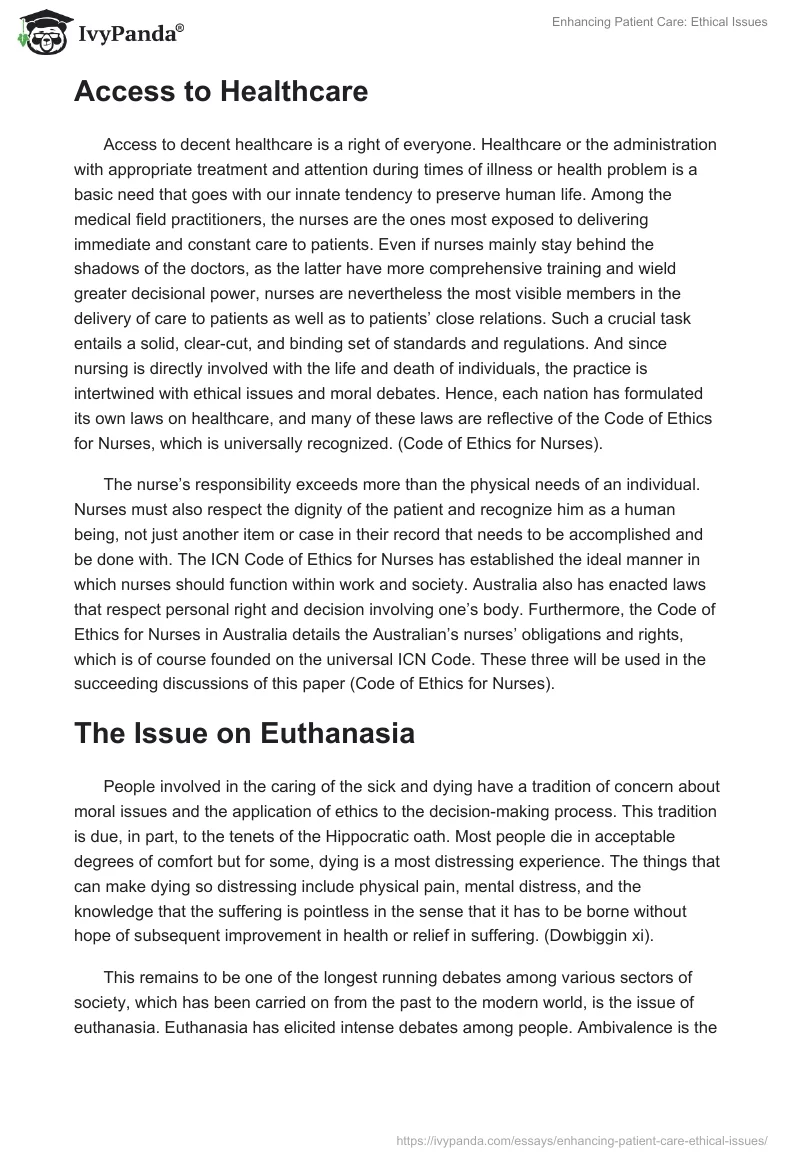 IvyPanda®

Enhancing Patient Care: Ethical Issues

Access to Healthcare

Access to decent healthcare is a right of everyone. Healthcare or the administration with appropriate treatment and attention during times of illness or health problem is a basic need that goes with our innate tendency to preserve human life. Among the medical field practitioners, the nurses are the ones most exposed to delivering immediate and constant care to patients. Even if nurses mainly stay behind the shadows of the doctors, as the latter have more comprehensive training and wield greater decisional power, nurses are nevertheless the most visible members in the delivery of care to patients as well as to patients' close relations. Such a crucial task entails a solid, clear-cut, and binding set of standards and regulations. And since nursing is directly involved with the life and death of individuals, the practice is intertwined with ethical issues and moral debates. Hence, each nation has formulated its own laws on healthcare, and many of these laws are reflective of the Code of Ethics for Nurses, which is universally recognized. (Code of Ethics for Nurses).

The nurse's responsibility exceeds more than the physical needs of an individual. Nurses must also respect the dignity of the patient and recognize him as a human being, not just another item or case in their record that needs to be accomplished and be done with. The ICN Code of Ethics for Nurses has established the ideal manner in which nurses should function within work and society. Australia also has enacted laws that respect personal right and decision involving one's body. Furthermore, the Code of Ethics for Nurses in Australia details the Australian's nurses' obligations and rights, which is of course founded on the universal ICN Code. These three will be used in the succeeding discussions of this paper (Code of Ethics for Nurses).

The Issue on Euthanasia

People involved in the caring of the sick and dying have a tradition of concern about moral issues and the application of ethics to the decision-making process. This tradition is due, in part, to the tenets of the Hippocratic oath. Most people die in acceptable degrees of comfort but for some, dying is a most distressing experience. The things that can make dying so distressing include physical pain, mental distress, and the knowledge that the suffering is pointless in the sense that it has to be borne without hope of subsequent improvement in health or relief in suffering. (Dowbiggin xi).

This remains to be one of the longest running debates among various sectors of society, which has been carried on from the past to the modern world, is the issue of euthanasia. Euthanasia has elicited intense debates among people. Ambivalence is the

https://ivypanda.com/essays/enhancing-patient-care-ethical-issues/